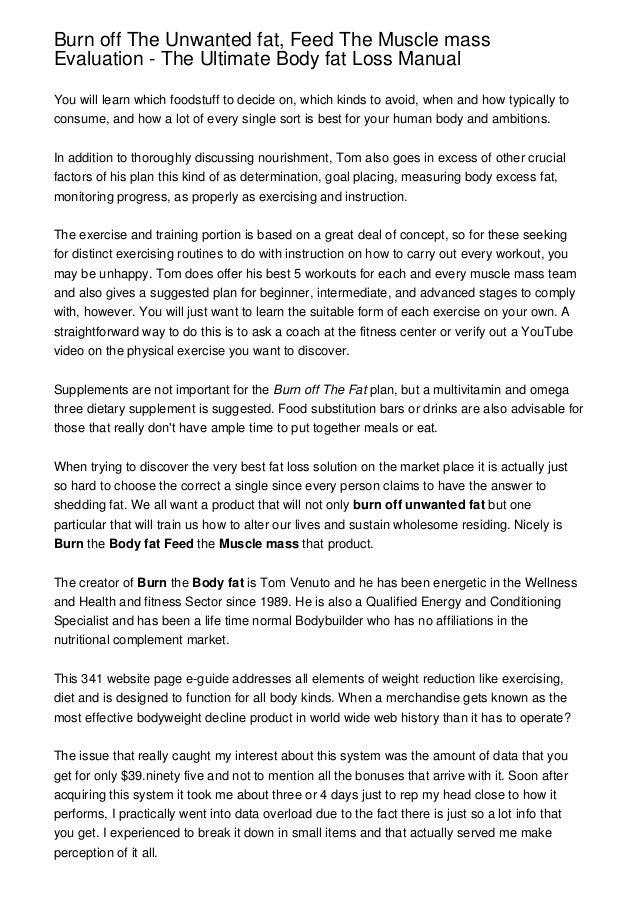 Burn off The Unwanted fat, Feed The Muscle mass Evaluation - The Ultimate Body fat Loss Manual

You will learn which foodstuff to decide on, which kinds to avoid, when and how typically to consume, and how a lot of every single sort is best for your human body and ambitions.

In addition to thoroughly discussing nourishment, Tom also goes in excess of other crucial factors of his plan this kind of as determination, goal placing, measuring body excess fat, monitoring progress, as properly as exercising and instruction.

The exercise and training portion is based on a great deal of concept, so for these seeking for distinct exercising routines to do with instruction on how to carry out every workout, you may be unhappy. Tom does offer his best 5 workouts for each and every muscle mass team and also gives a suggested plan for beginner, intermediate, and advanced stages to comply with, however. You will just want to learn the suitable form of each exercise on your own. A straightforward way to do this is to ask a coach at the fitness center or verify out a YouTube video on the physical exercise you want to discover.

Supplements are not important for the Burn off The Fat plan, but a multivitamin and omega three dietary supplement is suggested. Food substitution bars or drinks are also advisable for those that really don't have ample time to put together meals or eat.

When trying to discover the very best fat loss solution on the market place it is actually just so hard to choose the correct a single since every person claims to have the answer to shedding fat. We all want a product that will not only burn off unwanted fat but one particular that will train us how to alter our lives and sustain wholesome residing. Nicely is Burn the Body fat Feed the Muscle mass that product.

The creator of Burn the Body fat is Tom Venuto and he has been energetic in the Wellness and Health and fitness Sector since 1989. He is also a Qualified Energy and Conditioning Specialist and has been a life time normal Bodybuilder who has no affiliations in the nutritional complement market.

This 341 website page e-guide addresses all elements of weight reduction like exercising, diet and is designed to function for all body kinds. When a merchandise gets known as the most effective bodyweight decline product in world wide web history than it has to operate?

The issue that really caught my interest about this system was the amount of data that you get for only $39.ninety five and not to mention all the bonuses that arrive with it. Soon after acquiring this system it took me about three or 4 days just to rep my head close to how it performs, I practically went into data overload due to the fact there is just so a lot info that you get. I experienced to break it down in small items and that actually served me make perception of it all.